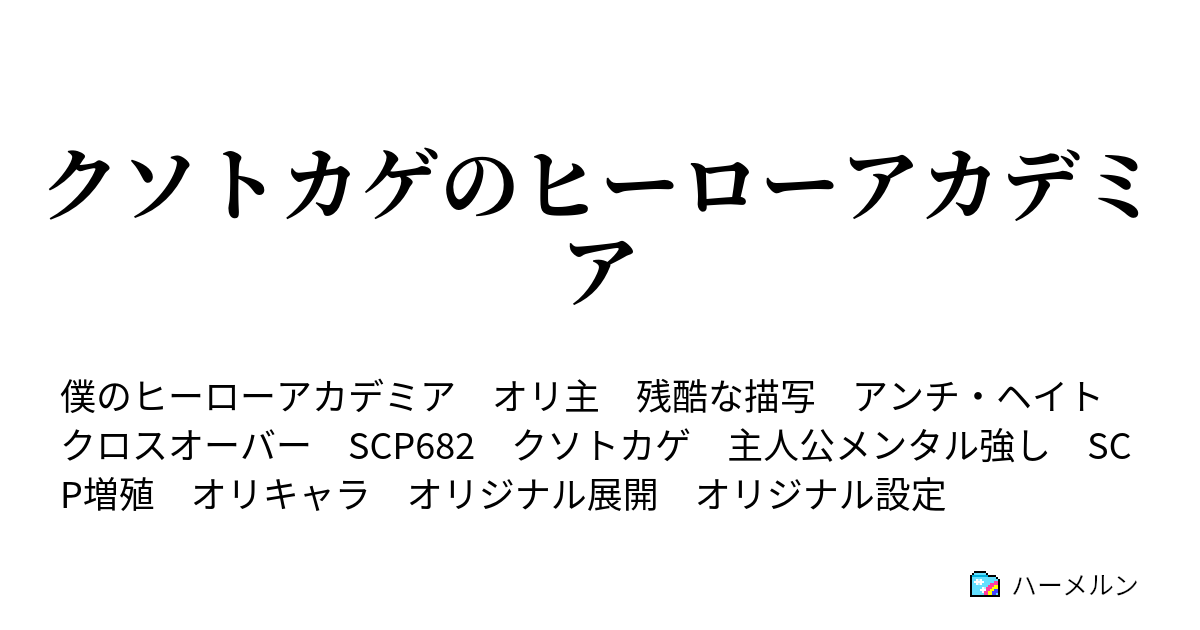 クソトカゲのヒーローアカデミア

僕のヒーローアカデミア　オリ主　残酷な描写　アンチ・ヘイト　クロスオーバー　SCP682　クソトカゲ　主人公メンタル強し　SCP増殖　オリキャラ　オリジナル展開　オリジナル設定

ハーメルン